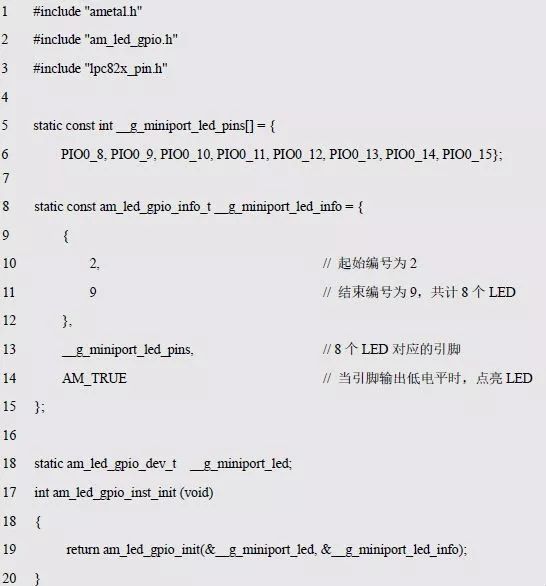 1 #include "ametal.h"
2 #include "am_led_gpio.h"
3 #include "lpc82x_pin.h"
4
5 static const int __g_miniport_led_pins[] = {
6 PIO0_8, PIO0_9, PIO0_10, PIO0_11, PIO0_12, PIO0_13, PIO0_14, PIO0_15};
7
8 static const am_led_gpio_info_t __g_miniport_led_info = {
9 {
10 2, // 起始编号为 2
11 9 // 结束编号为 9，共计 8 个 LED
12 },
13 __g_miniport_led_pins, // 8 个 LED 对应的引脚
14 AM_TRUE // 当引脚输出低电平时，点亮 LED
15 };
16
18 static am_led_gpio_dev_t __g_miniport_led;
17 int am_led_gpio_inst_init (void)
18 {
19 return am_led_gpio_init(&__g_miniport_led, &__g_miniport_led_info);
20 }